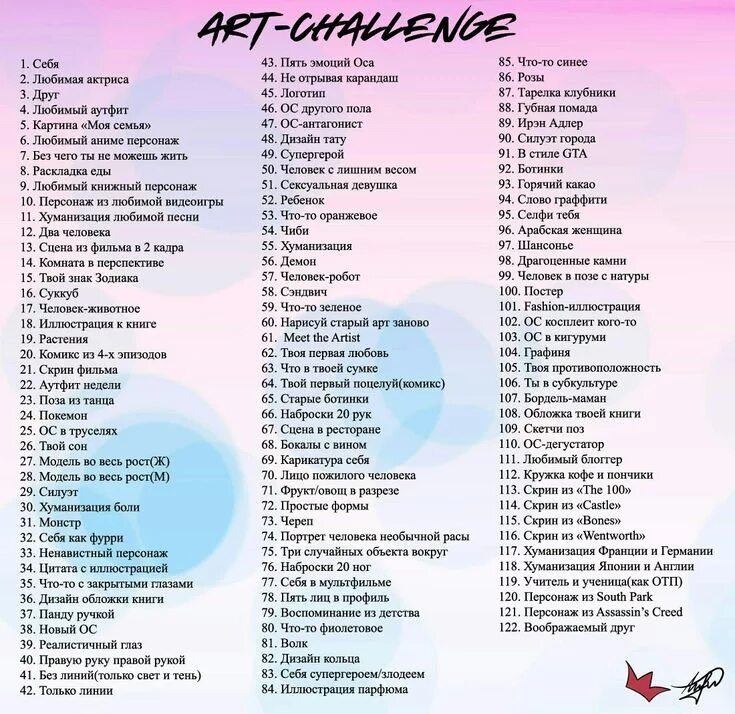 ART-CHALLENGE

1. Себя
2. Любимая актриса
3. Друг
4. Любимый аутфит
5. Картина «Моя семья»
6. Любимый аниме персонаж
7. Без чего ты не можешь жить
8. Раскладка еды
9. Любимый книжный персонаж
10. Персонаж из любимой видеоигры
11. Хуманизация любимой песни
12. Два человека
13. Сцена из фильма в 2 кадра
14. Комната в перспективе
15. Твой знак Зодиака
16. Суккуб
17. Человек-животное
18. Иллюстрация к книге
19. Растения
20. Комикс из 4-х эпизодов
21. Скрин фильма
22. Аутфит недели
23. Поза из танца
24. Покемон
25. ОС в труселях
26. Твой сон
27. Модель во весь рост(Ж)
28. Модель во весь рост(М)
29. Силуэт
30. Хуманизация боли
31. Монстр
32. Себя как фурри
33. Ненавистный персонаж
34. Цитата с иллюстрацией
35. Что-то с закрытыми глазами
36. Дизайн обложки книги
37. Панду ручкой
38. Новый ОС
39. Реалистичный глаз
40. Правую руку правой рукой
41. Без линий(только свет и тень)
42. Только линии
43. Пять эмоций Оса
44. Не отрывая карандаш
45. Логотип
46. ОС другого пола
47. ОС-антагонист
48. Дизайн тату
49. Супергерой
50. Человек с лишним весом
51. Сексуальная девушка
52. Ребенок
53. Что-то оранжевое
54. Чиби
55. Хуманизация
56. Демон
57. Человек-робот
58. Сэндвич
59. Что-то зеленое
60. Нарисуй старый арт заново
61. Meet the Artist
62. Твоя первая любовь
63. Что в твоей сумке
64. Твой первый поцелуй(комикс)
65. Старые ботинки
66. Наброски 20 рук
67. Сцена в ресторане
68. Бокалы с вином
69. Карикатура себя
70. Лицо пожилого человека
71. Фрукт/овощ в разрезе
72. Простые формы
73. Череп
74. Портрет человека необычной расы
75. Три случайных объекта вокруг
76. Наброски 20 ног
77. Себя в мультфильме
78. Пять лиц в профиль
79. Воспоминание из детства
80. Что-то фиолетовое
81. Волк
82. Дизайн кольца
83. Себя супергероем/злодеем
84. Иллюстрация парфюма
85. Что-то синее
86. Розы
87. Тарелка клубники
88. Губная помада
89. Ирэн Адлер
90. Силуэт города
91. В стиле GTA
92. Ботинки
93. Горячий какао
94. Слово граффити
95. Селфи тебя
96. Арабская женщина
97. Шансонье
98. Драгоценные камни
99. Человек в позе с натуры
100. Постер
101. Fashion-иллюстрация
102. ОС косплеит кого-то
103. ОС в кигуруми
104. Графиня
105. Твоя противоположность
106. Ты в субкультуре
107. Бордель-маман
108. Обложка твоей книги
109. Скетчи поз
110. ОС-дегустатор
111. Любимый блоггер
112. Кружка кофе и пончики
113. Скрин из «The 100»
114. Скрин из «Castle»
115. Скрин из «Bones»
116. Скрин из «Wentworth»
117. Хуманизация Франции и Германии
118. Хуманизация Японии и Англии
119. Учитель и ученица(как ОТП)
120. Персонаж из South Park
121. Персонаж из Assassin's Creed
122. Воображаемый друг